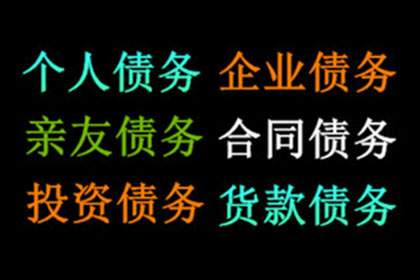 个人债务 企业债务
亲友债务 合同债务
投资债务 货款债务